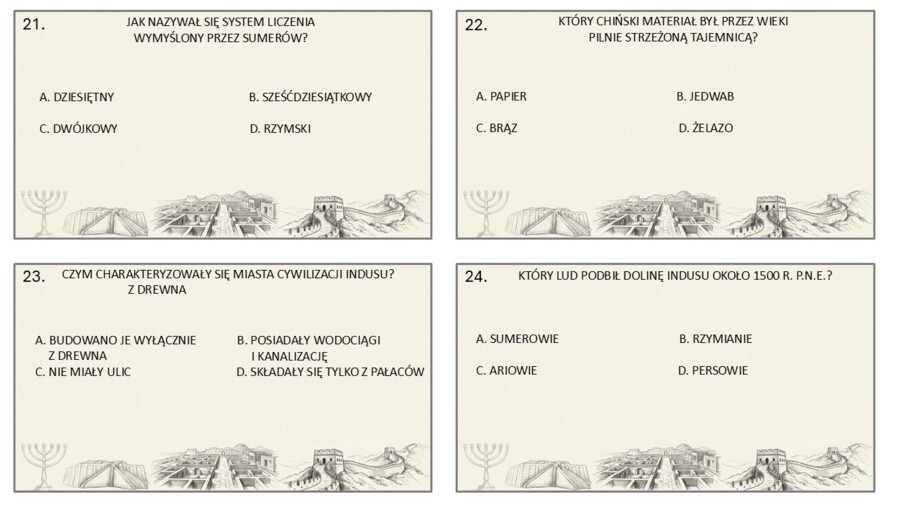 21.

JAK NAZYWAŁ SIĘ SYSTEM LICZENIA WYMYŚLONY PRZEZ SUMERÓW?

A. DZIESIĘTNY

B. SZEŚĆDZIESIĄTKOWY

C. DWÓJKOWY

D. RZYMSKI

22.

KTÓRY CHIŃSKI MATERIAŁ BYŁ PRZEZ WIEKI PILNIE STRZEŻONĄ TAJEMNICĄ?

A. PAPIER

B. JEDWAB

C. BRĄZ

D. ŻELAZO

23.

CZYM CHARAKTERYZOWAŁY SIĘ MIASTA CYWILIZACJI INDUSU?
Z DREWNA

A. BUDOWANO JE WYŁĄCZNIE Z DREWNA

B. POSIADAŁY WODOCIĄGI I KANALIZACJĘ

C. NIE MIAŁY ULIC

D. SKŁADAŁY SIĘ TYLKO Z PAŁACÓW

24.

KTÓRY LUD PODBIŁ DOLINĘ INDUSU OKOŁO 1500 R. P.N.E.?

A. SUMEROWIE

B. RZYMIANIE

C. ARIOWIE

D. PERSOWIE